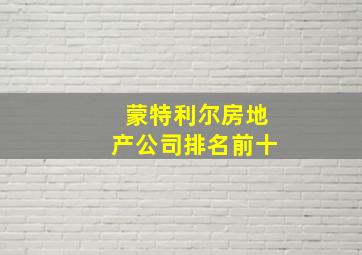 蒙特利尔房地产公司排名前十